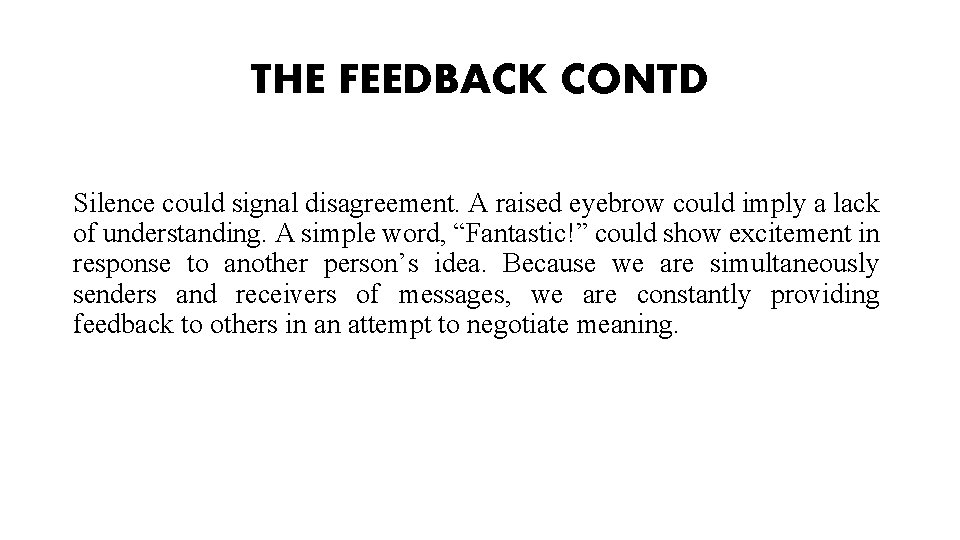 THE FEEDBACK CONTD

Silence could signal disagreement. A raised eyebrow could imply a lack of understanding. A simple word, “Fantastic!” could show excitement in response to another person’s idea. Because we are simultaneously senders and receivers of messages, we are constantly providing feedback to others in an attempt to negotiate meaning.